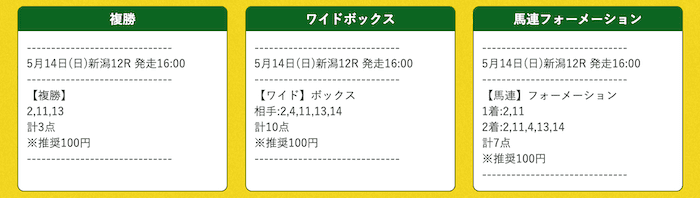 複勝

------------------------------
5月14日(日)新潟12R 発走16:00
------------------------------
【複勝】
2,11,13
計3点
※推奨100円
------------------------------

ワイドボックス

------------------------------
5月14日(日)新潟12R 発走16:00
------------------------------
【ワイド】ボックス
相手:2,4,11,13,14
計10点
※推奨100円
------------------------------

馬連フォーメーション

------------------------------
5月14日(日)新潟12R 発走16:00
------------------------------
【馬連】フォーメーション
1着:2,11
2着:2,11,4,13,14
計7点
※推奨100円
------------------------------